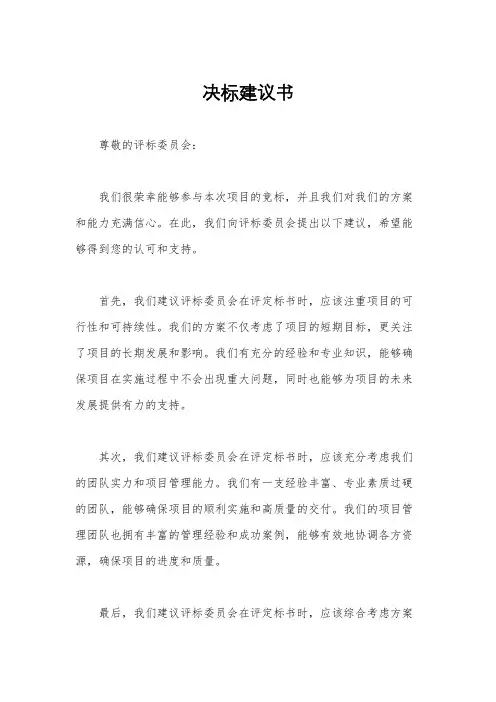 决标建议书

尊敬的评标委员会：

我们很荣幸能够参与本次项目的竞标，并且我们对我们的方案和能力充满信心。在此，我们向评标委员会提出以下建议，希望能够得到您的认可和支持。

首先，我们建议评标委员会在评定标书时，应该注重项目的可行性和可持续性。我们的方案不仅考虑了项目的短期目标，更关注了项目的长期发展和影响。我们有充分的经验和专业知识，能够确保项目在实施过程中不会出现重大问题，同时也能够为项目的未来发展提供有力的支持。

其次，我们建议评标委员会在评定标书时，应该充分考虑我们的团队实力和项目管理能力。我们有一支经验丰富、专业素质过硬的团队，能够确保项目的顺利实施和高质量的交付。我们的项目管理团队也拥有丰富的管理经验和成功案例，能够有效地协调各方资源，确保项目的进度和质量。

最后，我们建议评标委员会在评定标书时，应该综合考虑方案